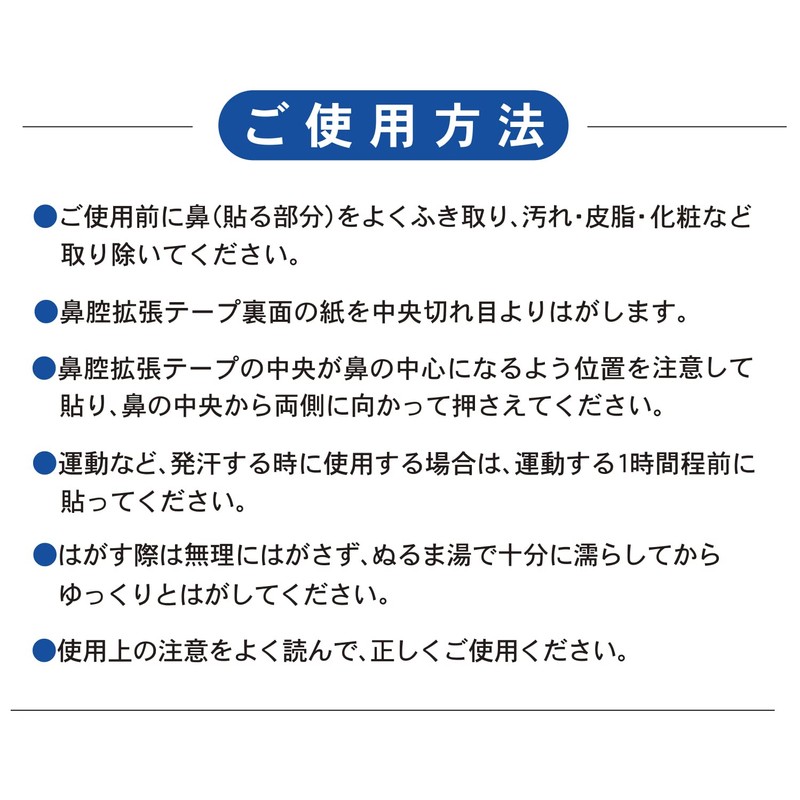 ご使用方法

●ご使用前に鼻(貼る部分)をよくふき取り、汚れ・皮脂・化粧など取り除いてください。

●鼻腔拡張テープ裏面の紙を中央切れ目よりはがします。

●鼻腔拡張テープの中央が鼻の中心になるよう位置を注意して貼り、鼻の中央から両側に向かって押さえてください。

●運動など、発汗する時に使用する場合は、運動する1時間程前に貼ってください。

●はがす際は無理にはがさず、ぬるま湯で十分に濡らしてからゆっくりとはがしてください。

●使用上の注意をよく読んで、正しくご使用ください。